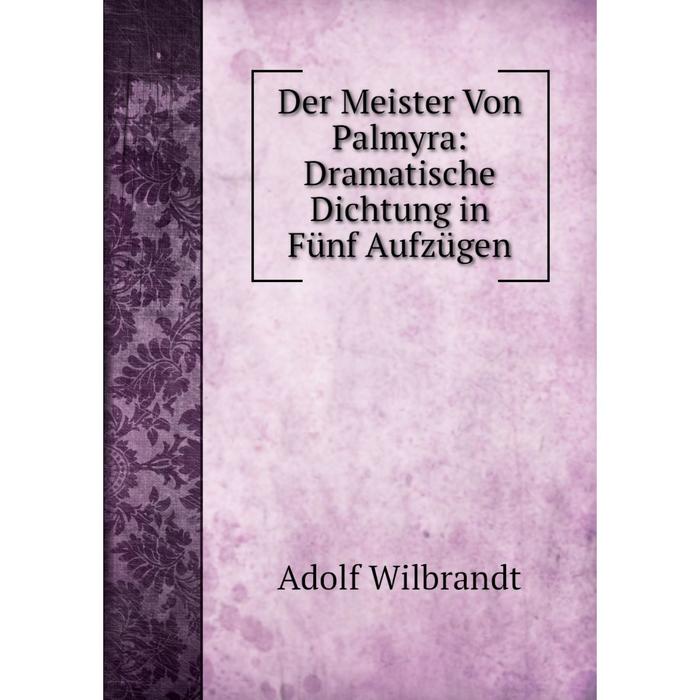 Der Meister Von Palmyra: Dramatische Dichtung in Fünf Aufzügen

Adolf Wilbrandt